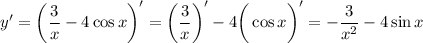 $y' = \left(\frac{3}{x} - 4\cos x\right)' = \left(\frac{3}{x}\right)' - 4\left(\cos x\right)' = -\frac{3}{x^2} - 4\sin x$